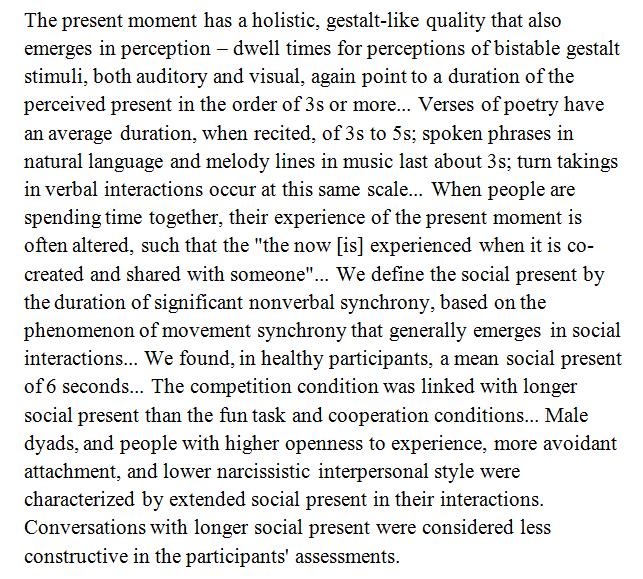 The present moment has a holistic, gestalt-like quality that also emerges in perception – dwell times for perceptions of bistable gestalt stimuli, both auditory and visual, again point to a duration of the perceived present in the order of 3s or more... Verses of poetry have an average duration, when recited, of 3s to 5s; spoken phrases in natural language and melody lines in music last about 3s; turn takings in verbal interactions occur at this same scale... When people are spending time together, their experience of the present moment is often altered, such that the "the now [is] experienced when it is co-created and shared with someone"... We define the social present by the duration of significant nonverbal synchrony, based on the phenomenon of movement synchrony that generally emerges in social interactions... We found, in healthy participants, a mean social present of 6 seconds... The competition condition was linked with longer social present than the fun task and cooperation conditions... Male dyads, and people with higher openness to experience, more avoidant attachment, and lower narcissistic interpersonal style were characterized by extended social present in their interactions. Conversations with longer social present were considered less constructive in the participants' assessments.